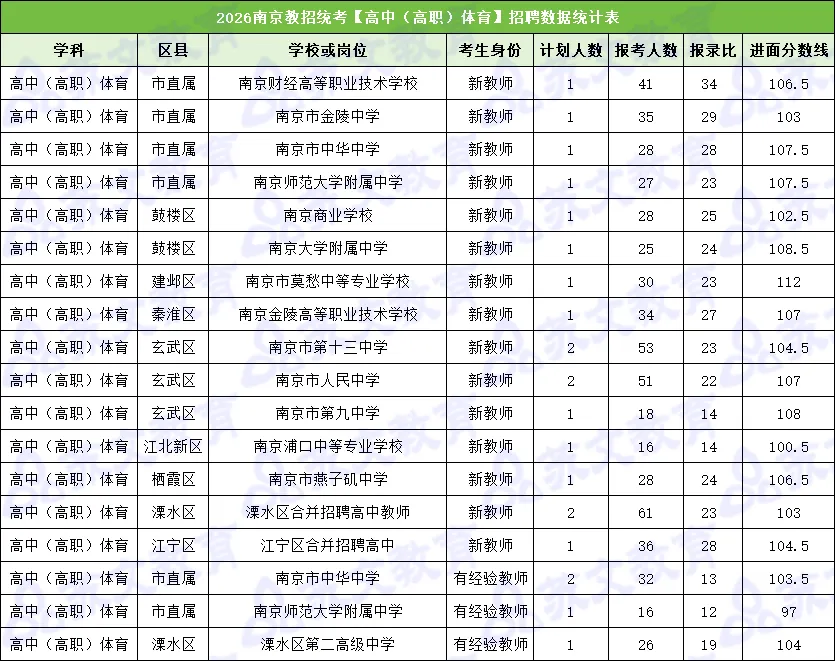 2026南京教招统考【高中（高职）体育】招聘数据统计表

| 学科 | 区县 | 学校或岗位 | 考生身份 | 计划人数 | 报考人数 | 报录比 | 进面分数线 |
|---|---|---|---|---|---|---|---|
| 高中（高职）体育 | 市直属 | 南京财经高等职业技术学校 | 新教师 | 1 | 41 | 34 | 106.5 |
| 高中（高职）体育 | 市直属 | 南京市金陵中学 | 新教师 | 1 | 35 | 29 | 103 |
| 高中（高职）体育 | 市直属 | 南京市中华中学 | 新教师 | 1 | 28 | 28 | 107.5 |
| 高中（高职）体育 | 市直属 | 南京师范大学附属中学 | 新教师 | 1 | 27 | 23 | 107.5 |
| 高中（高职）体育 | 鼓楼区 | 南京商业学校 | 新教师 | 1 | 28 | 25 | 102.5 |
| 高中（高职）体育 | 鼓楼区 | 南京大学附属中学 | 新教师 | 1 | 25 | 24 | 108.5 |
| 高中（高职）体育 | 建邺区 | 南京市莫愁中等专业学校 | 新教师 | 1 | 30 | 23 | 112 |
| 高中（高职）体育 | 秦淮区 | 南京金陵高等职业技术学校 | 新教师 | 1 | 34 | 27 | 107 |
| 高中（高职）体育 | 玄武区 | 南京市第十三中学 | 新教师 | 2 | 53 | 23 | 104.5 |
| 高中（高职）体育 | 玄武区 | 南京市人民中学 | 新教师 | 2 | 51 | 22 | 107 |
| 高中（高职）体育 | 玄武区 | 南京市第九中学 | 新教师 | 1 | 18 | 14 | 108 |
| 高中（高职）体育 | 江北新区 | 南京浦口中等专业学校 | 新教师 | 1 | 16 | 14 | 100.5 |
| 高中（高职）体育 | 栖霞区 | 南京市燕子矶中学 | 新教师 | 1 | 28 | 24 | 106.5 |
| 高中（高职）体育 | 溧水区 | 溧水区合并招聘高中教师 | 新教师 | 2 | 61 | 23 | 103 |
| 高中（高职）体育 | 江宁区 | 江宁区合并招聘高中 | 新教师 | 1 | 36 | 28 | 104.5 |
| 高中（高职）体育 | 市直属 | 南京市中华中学 | 有经验教师 | 2 | 32 | 13 | 103.5 |
| 高中（高职）体育 | 市直属 | 南京师范大学附属中学 | 有经验教师 | 1 | 16 | 12 | 97 |
| 高中（高职）体育 | 溧水区 | 溧水区第二高级中学 | 有经验教师 | 1 | 26 | 19 | 104 |